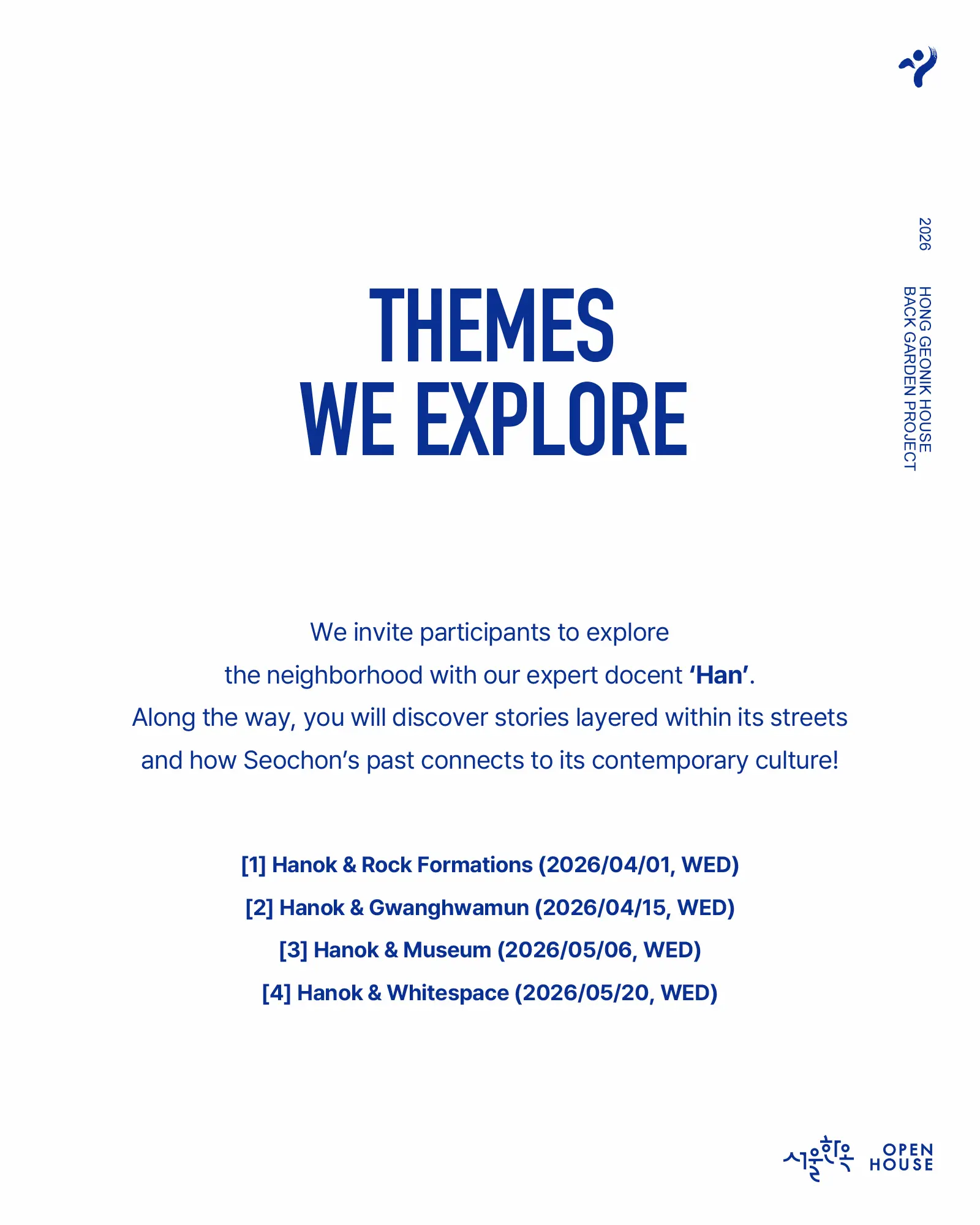 2026

HONG GEONIK HOUSE
BACK GARDEN PROJECT

THEMES
WE EXPLORE

We invite participants to explore the neighborhood with our expert docent 'Han'. Along the way, you will discover stories layered within its streets and how Seochon's past connects to its contemporary culture!

[1] Hanok & Rock Formations (2026/04/01, WED)
[2] Hanok & Gwanghwamun (2026/04/15, WED)
[3] Hanok & Museum (2026/05/06, WED)
[4] Hanok & Whitespace (2026/05/20, WED)

서울한옥 OPEN HOUSE